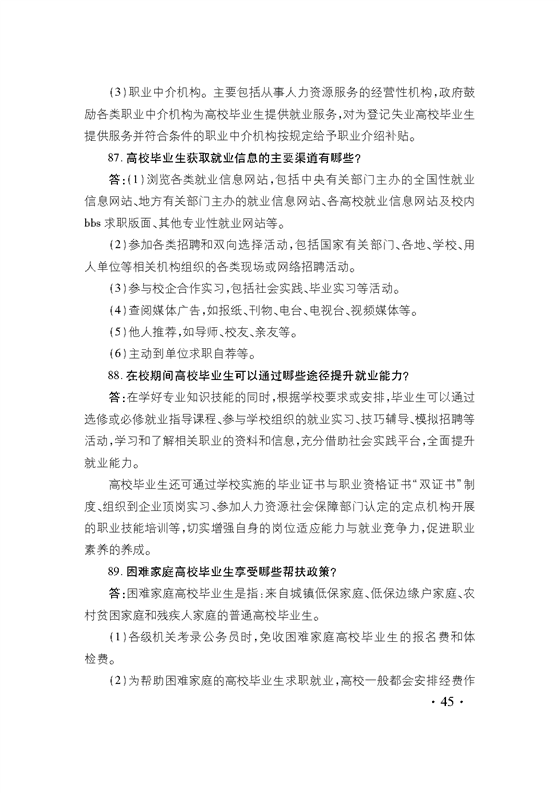 (3)职业中介机构。主要包括从事人力资源服务的经营性机构，政府鼓励各类职业中介机构为高校毕业生提供就业服务，对为登记失业高校毕业生提供服务并符合条件的职业中介机构按规定给予职业介绍补贴。

87. 高校毕业生获取就业信息的主要渠道有哪些？

答：(1)浏览各类就业信息网站，包括中央有关部门主办的全国性就业信息网站、地方有关部门主办的就业信息网站、各高校就业信息网站及校内bbs求职版面、其他专业性就业网站等。

(2)参加各类招聘和双向选择活动，包括国家有关部门、各地、学校、用人单位等相关机构组织的各类现场或网络招聘活动。

(3)参与校企合作实习，包括社会实践、毕业实习等活动。

(4)查阅媒体广告，如报纸、刊物、电台、电视台、视频媒体等。

(5)他人推荐，如导师、校友、亲友等。

(6)主动到单位求职自荐等。

88. 在校期间高校毕业生可以通过哪些途径提升就业能力？

答：在学好专业知识技能的同时，根据学校要求或安排，毕业生可以通过选修或必修就业指导课程、参与学校组织的就业实习、技巧辅导、模拟招聘等活动，学习和了解相关职业的资料和信息，充分借助社会实践平台，全面提升就业能力。

高校毕业生还可通过学校实施的毕业证书与职业资格证书“双证书”制度、组织到企业顶岗实习、参加人力资源社会保障部门认定的定点机构开展的职业技能培训等，切实增强自身的岗位适应能力与就业竞争力，促进职业素养的养成。

89. 困难家庭高校毕业生享受哪些帮扶政策？

答：困难家庭高校毕业生是指：来自城镇低保家庭、低保边缘户家庭、农村贫困家庭和残疾人家庭的普通高校毕业生。

(1)各级机关考录公务员时，免收困难家庭高校毕业生的报名费和体检费。

(2)为帮助困难家庭的高校毕业生求职就业，高校一般都会安排经费作

· 45 ·